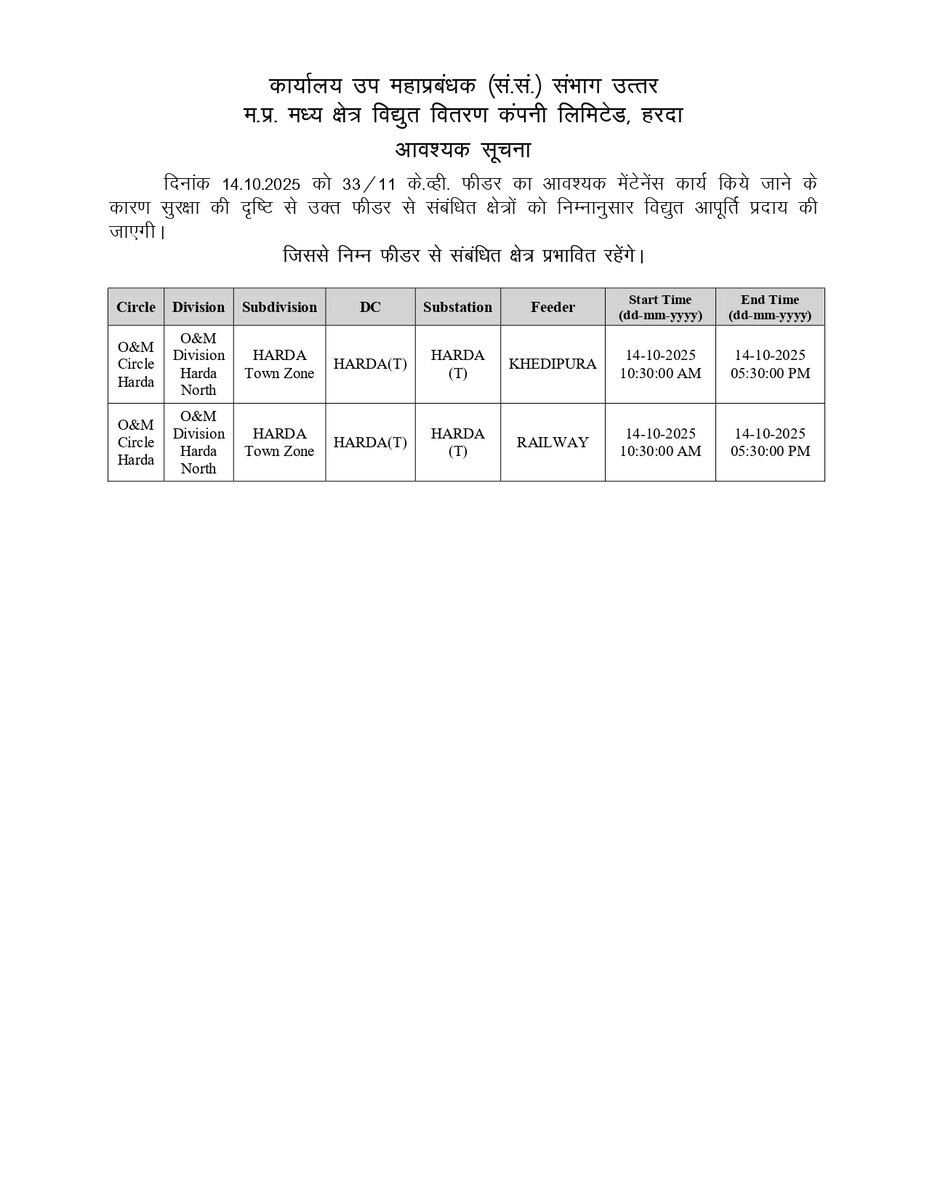 कार्यालय उप महाप्रबंधक (सं.सं.) संभाग उत्तर
म.प्र. मध्य क्षेत्र विद्युत वितरण कंपनी लिमिटेड, हरदा
आवश्यक सूचना

दिनांक 14.10.2025 को 33/11 के.व्ही. फीडर का आवश्यक मेंटेनेंस कार्य किये जाने के कारण सुरक्षा की दृष्टि से उक्त फीडर से संबंधित क्षेत्रों को निम्नानुसार विद्युत आपूर्ति प्रदाय की जाएगी।

जिससे निम्न फीडर से संबंधित क्षेत्र प्रभावित रहेंगे।

| Circle | Division | Subdivision | DC | Substation | Feeder | Start Time (dd-mm-yyyy) | End Time (dd-mm-yyyy) |
|---|---|---|---|---|---|---|---|
| O&M Circle Harda | O&M Division Harda North | HARDA Town Zone | HARDA(T) | HARDA (T) | KHEDIPURA | 14-10-2025 10:30:00 AM | 14-10-2025 05:30:00 PM |
| O&M Circle Harda | O&M Division Harda North | HARDA Town Zone | HARDA(T) | HARDA (T) | RAILWAY | 14-10-2025 10:30:00 AM | 14-10-2025 05:30:00 PM |